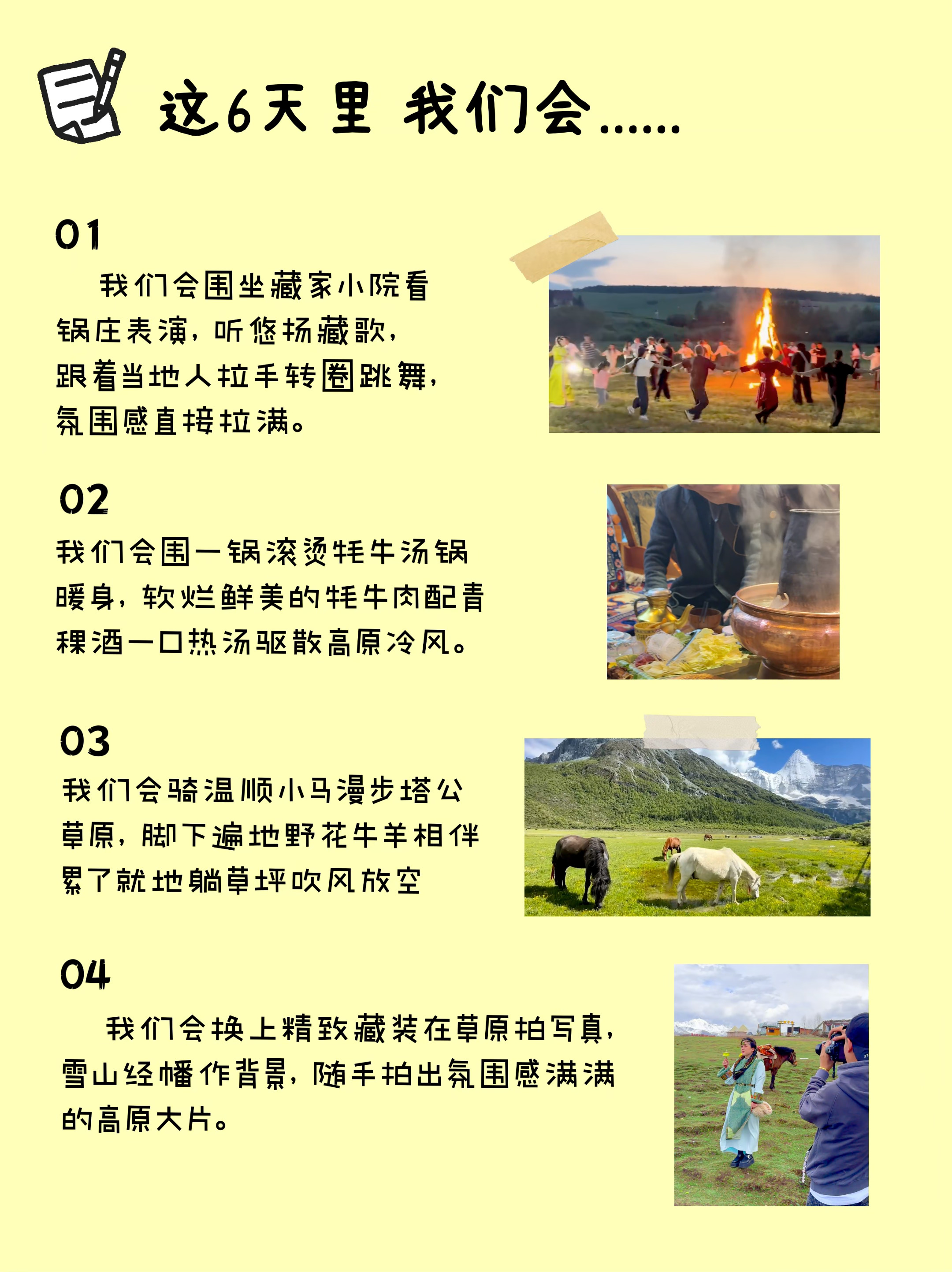 这6天里 我们会......

01

我们会围坐藏家小院看锅庄表演，听悠扬藏歌，跟着当地人拉手转圈跳舞，氛围感直接拉满。

02

我们会围一锅滚烫牦牛汤锅暖身，软烂鲜美的牦牛肉配青稞酒一口热汤驱散高原冷风。

03

我们会骑温顺小马漫步塔公草原，脚下遍地野花牛羊相伴累了就地躺草坪吹风放空

04

我们会换上精致藏装在草原拍写真，雪山经幡作背景，随手拍出氛围感满满的高原大片。